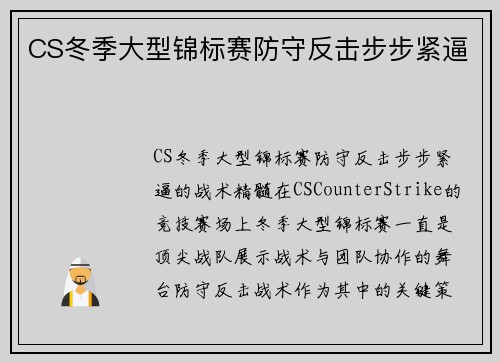 CS冬季大型锦标赛防守反击步步紧逼

CS冬季大型锦标赛防守反击步步紧逼的战术精髓在CSCounterStrike的竞技赛场上冬季大型锦标赛一直是顶尖战队展示战术与团队协作的舞台防守反击战术作为其中的关键策